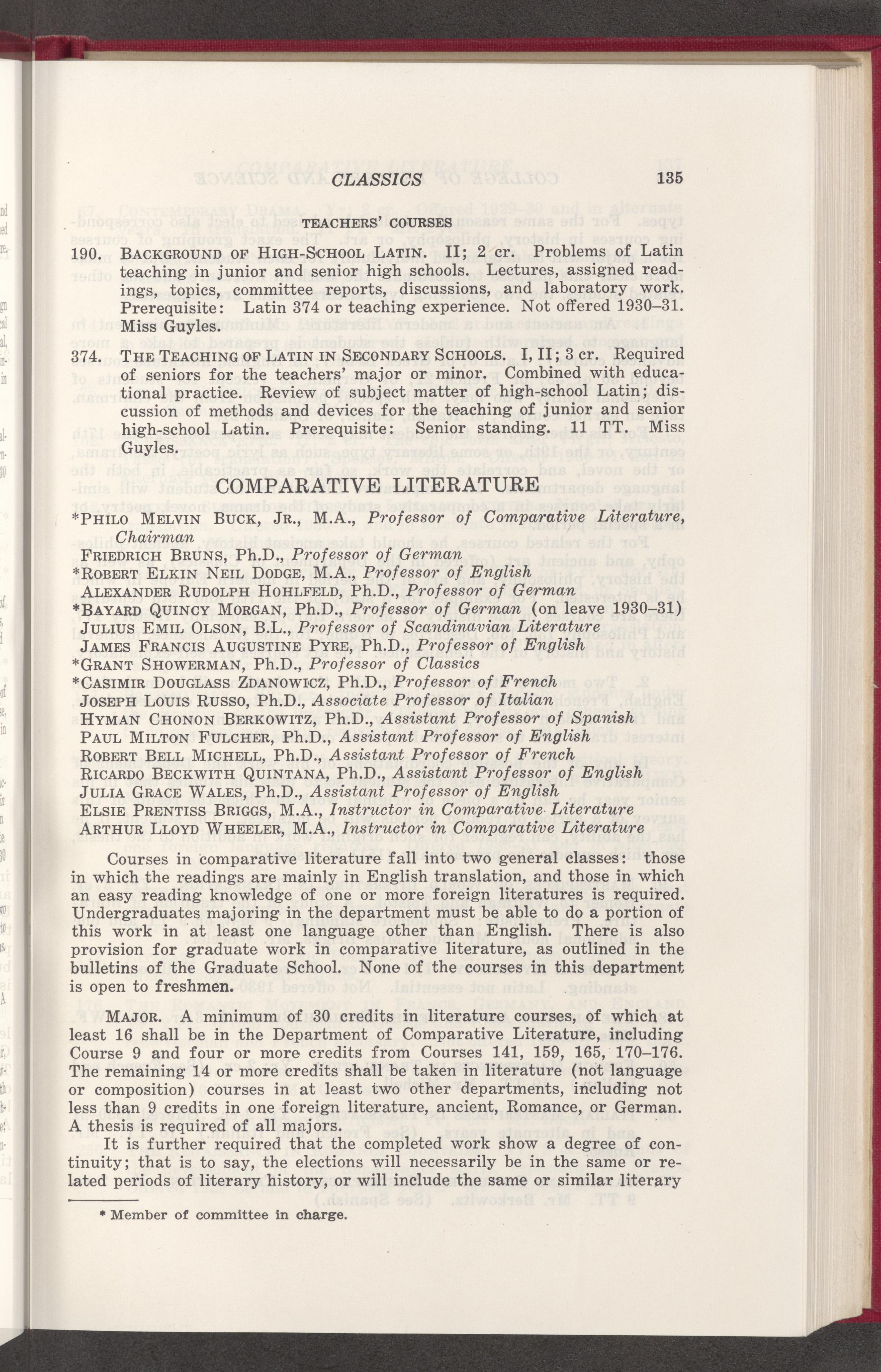 CLASSICS 135

TEACHERS' COURSES

190. BACKGROUND OF HIGH-SCHOOL LATIN. II; 2 cr. Problems of Latin teaching in junior and senior high schools. Lectures, assigned readings, topics, committee reports, discussions, and laboratory work. Prerequisite: Latin 374 or teaching experience. Not offered 1930–31. Miss Guyles.

374. THE TEACHING OF LATIN IN SECONDARY SCHOOLS. I, II; 3 cr. Required of seniors for the teachers' major or minor. Combined with educational practice. Review of subject matter of high-school Latin; discussion of methods and devices for the teaching of junior and senior high-school Latin. Prerequisite: Senior standing. 11 TT. Miss Guyles.

COMPARATIVE LITERATURE

*PHILO MELVIN BUCK, JR., M.A., Professor of Comparative Literature, Chairman
FRIEDRICH BRUNS, Ph.D., Professor of German
*ROBERT ELKIN NEIL DODGE, M.A., Professor of English
ALEXANDER RUDOLPH HOHLFELD, Ph.D., Professor of German
*BAYARD QUINCY MORGAN, Ph.D., Professor of German (on leave 1930–31)
JULIUS EMIL OLSON, B.L., Professor of Scandinavian Literature
JAMES FRANCIS AUGUSTINE PYRE, Ph.D., Professor of English
*GRANT SHOWERMAN, Ph.D., Professor of Classics
*CASIMIR DOUGLASS ZDANOWICZ, Ph.D., Professor of French
JOSEPH LOUIS RUSSO, Ph.D., Associate Professor of Italian
HYMAN CHONON BERKOWITZ, Ph.D., Assistant Professor of Spanish
PAUL MILTON FULCHER, Ph.D., Assistant Professor of English
ROBERT BELL MICHELL, Ph.D., Assistant Professor of French
RICARDO BECKWITH QUINTANA, Ph.D., Assistant Professor of English
JULIA GRACE WALES, Ph.D., Assistant Professor of English
ELSIE PRENTISS BRIGGS, M.A., Instructor in Comparative Literature
ARTHUR LLOYD WHEELER, M.A., Instructor in Comparative Literature

Courses in comparative literature fall into two general classes: those in which the readings are mainly in English translation, and those in which an easy reading knowledge of one or more foreign literatures is required. Undergraduates majoring in the department must be able to do a portion of this work in at least one language other than English. There is also provision for graduate work in comparative literature, as outlined in the bulletins of the Graduate School. None of the courses in this department is open to freshmen.

MAJOR. A minimum of 30 credits in literature courses, of which at least 16 shall be in the Department of Comparative Literature, including Course 9 and four or more credits from Courses 141, 159, 165, 170–176. The remaining 14 or more credits shall be taken in literature (not language or composition) courses in at least two other departments, including not less than 9 credits in one foreign literature, ancient, Romance, or German. A thesis is required of all majors.

It is further required that the completed work show a degree of continuity; that is to say, the elections will necessarily be in the same or related periods of literary history, or will include the same or similar literary

* Member of committee in charge.